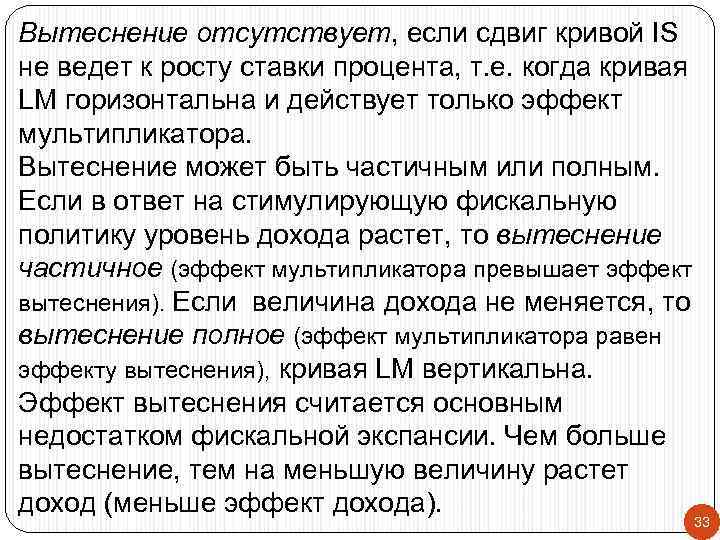 Вытеснение отсутствует, если сдвиг кривой IS не ведет к росту ставки процента, т.е. когда кривая LM горизонтальна и действует только эффект мультипликатора.
Вытеснение может быть частичным или полным. Если в ответ на стимулирующую фискальную политику уровень дохода растет, то вытеснение частичное (эффект мультипликатора превышает эффект вытеснения). Если величина дохода не меняется, то вытеснение полное (эффект мультипликатора равен эффекту вытеснения), кривая LM вертикальна.
Эффект вытеснения считается основным недостатком фискальной экспансии. Чем больше вытеснение, тем на меньшую величину растет доход (меньше эффект дохода).

33